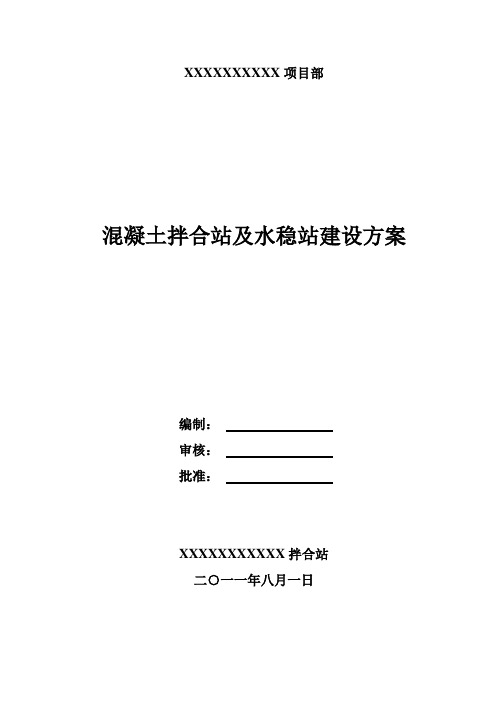 XXXXXXXXXX 项目部

混凝土拌合站及水稳站建设方案

编制：

审核：

批准：

XXXXXXXXXXX 拌合站

二〇一一年八月一日